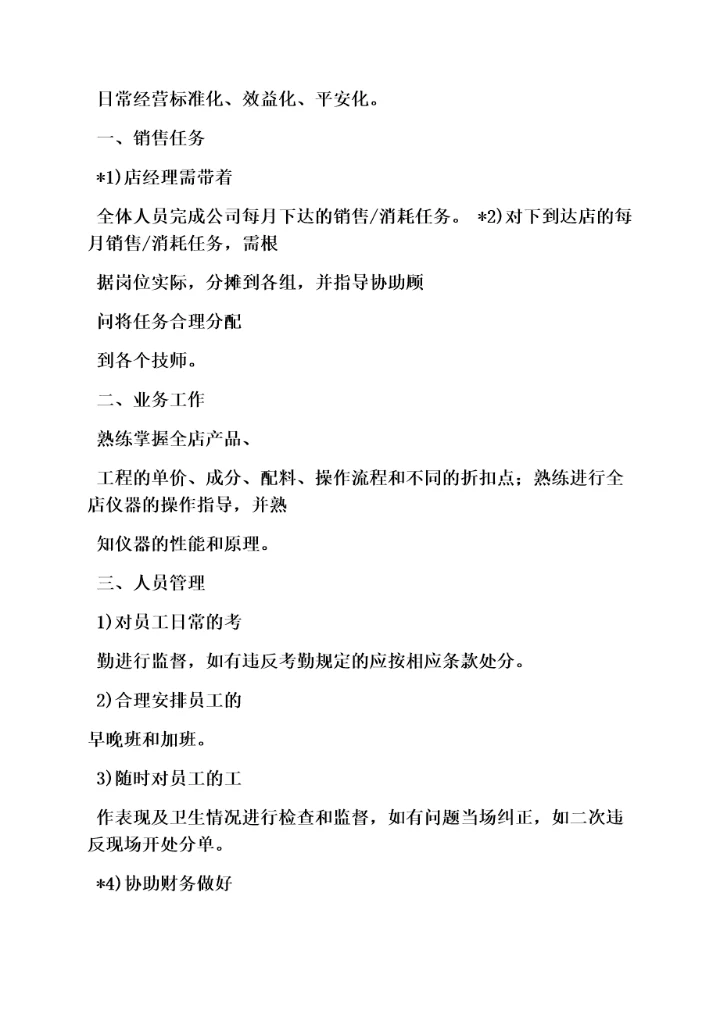 日常经营标准化、效益化、平安化。

一、销售任务

*1)店经理需带着

全体人员完成公司每月下达的销售/消耗任务。 *2)对下到达店的每月销售/消耗任务，需根

据岗位实际，分摊到各组，并指导协助顾

问将任务合理分配

到各个技师。

二、业务工作

熟练掌握全店产品、

工程的单价、成分、配料、操作流程和不同的折扣点；熟练进行全店仪器的操作指导，并熟

知仪器的性能和原理。

三、人员管理

1)对员工日常的考

勤进行监督，如有违反考勤规定的应按相应条款处分。

2)合理安排员工的

早晚班和加班。

3)随时对员工的工

作表现及卫生情况进行检查和监督，如有问题当场纠正，如二次违反现场开处分单。

*4)协助财务做好